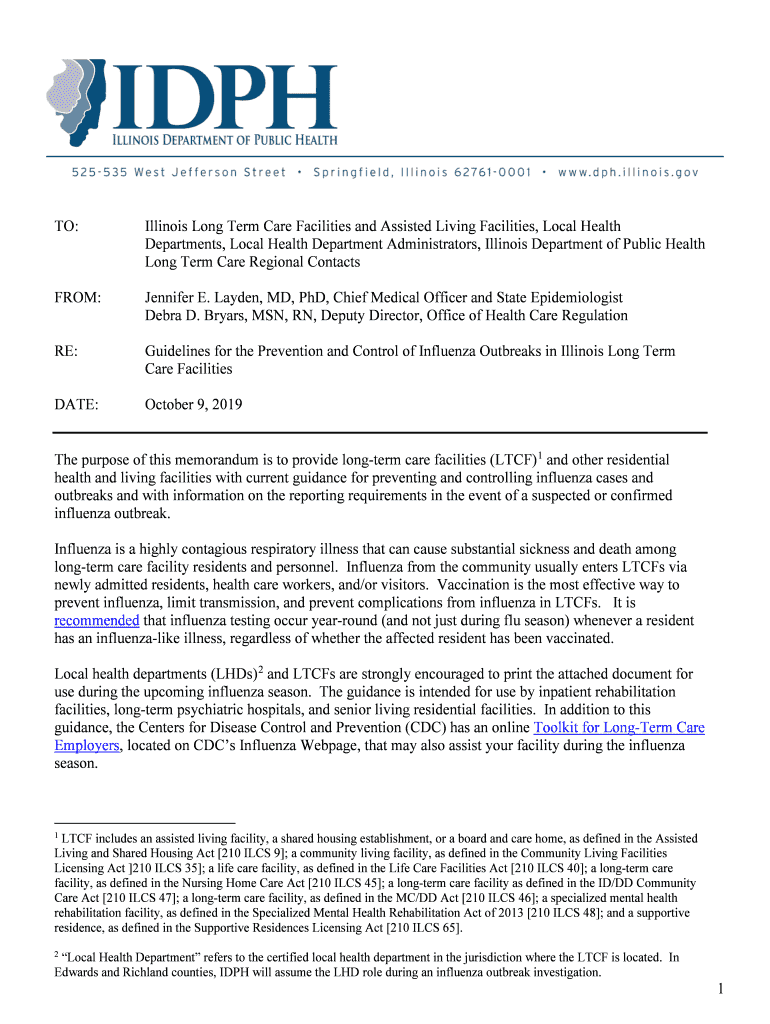 IDPH
ILLINOIS DEPARTMENT OF PUBLIC HEALTH

525-535 West Jefferson Street • Springfield, Illinois 62761-0001 • www.dph.illinois.gov

TO: Illinois Long Term Care Facilities and Assisted Living Facilities, Local Health Departments, Local Health Department Administrators, Illinois Department of Public Health Long Term Care Regional Contacts

FROM: Jennifer E. Layden, MD, PhD, Chief Medical Officer and State Epidemiologist
Debra D. Bryars, MSN, RN, Deputy Director, Office of Health Care Regulation

RE: Guidelines for the Prevention and Control of Influenza Outbreaks in Illinois Long Term Care Facilities

DATE: October 9, 2019

The purpose of this memorandum is to provide long-term care facilities (LTCF)$^1$ and other residential health and living facilities with current guidance for preventing and controlling influenza cases and outbreaks and with information on the reporting requirements in the event of a suspected or confirmed influenza outbreak.

Influenza is a highly contagious respiratory illness that can cause substantial sickness and death among long-term care facility residents and personnel. Influenza from the community usually enters LTCFs via newly admitted residents, health care workers, and/or visitors. Vaccination is the most effective way to prevent influenza, limit transmission, and prevent complications from influenza in LTCFs. It is recommended that influenza testing occur year-round (and not just during flu season) whenever a resident has an influenza-like illness, regardless of whether the affected resident has been vaccinated.

Local health departments (LHDs)$^2$ and LTCFs are strongly encouraged to print the attached document for use during the upcoming influenza season. The guidance is intended for use by inpatient rehabilitation facilities, long-term psychiatric hospitals, and senior living residential facilities. In addition to this guidance, the Centers for Disease Control and Prevention (CDC) has an online Toolkit for Long-Term Care Employers, located on CDC's Influenza Webpage, that may also assist your facility during the influenza season.

$^1$ LTCF includes an assisted living facility, a shared housing establishment, or a board and care home, as defined in the Assisted Living and Shared Housing Act [210 ILCS 9]; a community living facility, as defined in the Community Living Facilities Licensing Act ]210 ILCS 35]; a life care facility, as defined in the Life Care Facilities Act [210 ILCS 40]; a long-term care facility, as defined in the Nursing Home Care Act [210 ILCS 45]; a long-term care facility as defined in the ID/DD Community Care Act [210 ILCS 47]; a long-term care facility, as defined in the MC/DD Act [210 ILCS 46]; a specialized mental health rehabilitation facility, as defined in the Specialized Mental Health Rehabilitation Act of 2013 [210 ILCS 48]; and a supportive residence, as defined in the Supportive Residences Licensing Act [210 ILCS 65].

$^2$ "Local Health Department" refers to the certified local health department in the jurisdiction where the LTCF is located. In Edwards and Richland counties, IDPH will assume the LHD role during an influenza outbreak investigation.

1